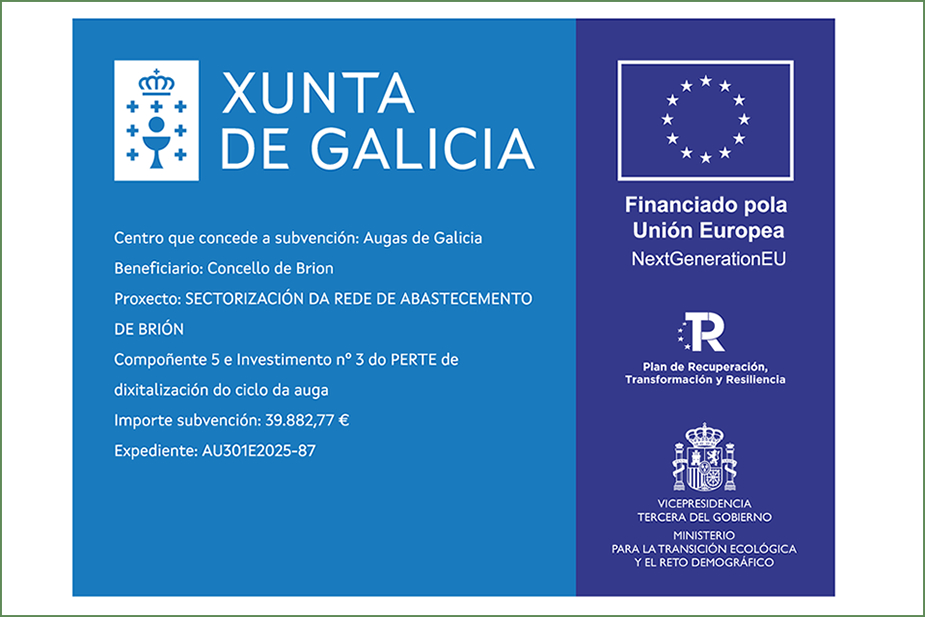 XUNTA DE GALICIA

Centro que concede a subvención: Augas de Galicia
Beneficiario: Concello de Brion
Proxecto: SECTORIZACIÓN DA REDE DE ABASTECEMENTO DE BRIÓN
Compoñente 5 e Investimento nº 3 do PERTE de dixitalización do ciclo da auga
Importe subvención: 39.882,77 €
Expediente: AU301E2025-87

Financiado pola Unión Europea
NextGenerationEU

R

Plan de Recuperación, Transformación y Resiliencia

VICEPRESIDENCIA TERCERA DEL GOBIERNO
MINISTERIO PARA LA TRANSICIÓN ECOLÓGICA Y EL RETO DEMOGRÁFICO